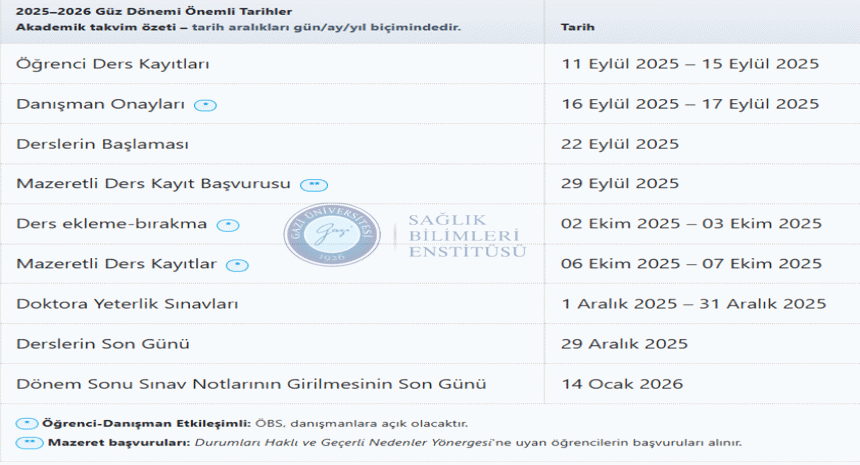 | 2025–2026 Güz Dönemi Önemli Tarihler Akademik takvim özeti – tarih aralıkları gün/ay/yıl biçimindedir. | Tarih |
|---|---|
| Öğrenci Ders Kayıtları | 11 Eylül 2025 – 15 Eylül 2025 |
| Danışman Onayları * | 16 Eylül 2025 – 17 Eylül 2025 |
| Derslerin Başlaması | 22 Eylül 2025 |
| Mazeretli Ders Kayıt Başvurusu ** | 29 Eylül 2025 |
| Ders ekleme-bırakma * | 02 Ekim 2025 – 03 Ekim 2025 |
| Mazeretli Ders Kayıtlar * | 06 Ekim 2025 – 07 Ekim 2025 |
| Doktora Yeterlik Sınavları | 1 Aralık 2025 – 31 Aralık 2025 |
| Derslerin Son Günü | 29 Aralık 2025 |
| Dönem Sonu Sınav Notlarının Girilmesinin Son Günü | 14 Ocak 2026 |

GAZİ ÜNİVERSİTESİ Gazi 1926 SAĞLIK BİLİMLERİ ENSTİTÜSÜ

* Öğrenci-Danışman Etkileşimli: ÖBS, danışmanlara açık olacaktır.

** Mazeret başvuruları: Durumları Haklı ve Geçerli Nedenler Yönergesi'ne uyan öğrencilerin başvuruları alınır.